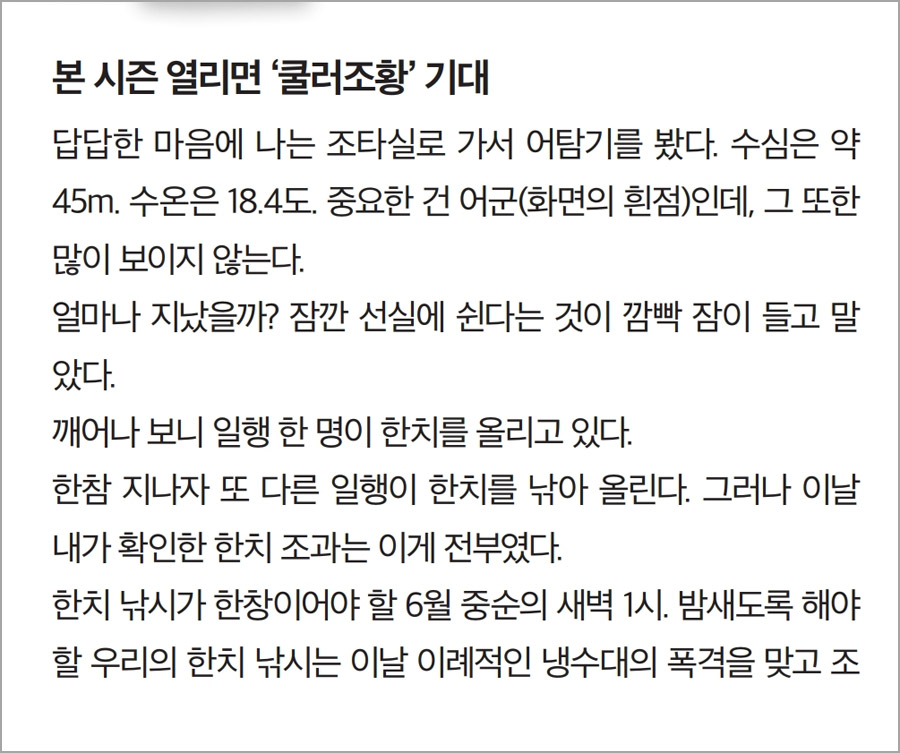 본 시즌 열리면 '쿨러조황' 기대

답답한 마음에 나는 조타실로 가서 어탐기를 봤다. 수심은 약 45m. 수온은 18.4도. 중요한 건 어군(화면의 흰점)인데, 그 또한 많이 보이지 않는다.

얼마나 지났을까? 잠깐 선실에 쉰다는 것이 깜빡 잠이 들고 말았다.

깨어나 보니 일행 한 명이 한치를 올리고 있다.

한참 지나자 또 다른 일행이 한치를 낚아 올린다. 그러나 이날 내가 확인한 한치 조과는 이게 전부였다.

한치 낚시가 한창이어야 할 6월 중순의 새벽 1시. 밤새도록 해야 할 우리의 한치 낚시는 이날 이례적인 냉수대의 폭격을 맞고 조